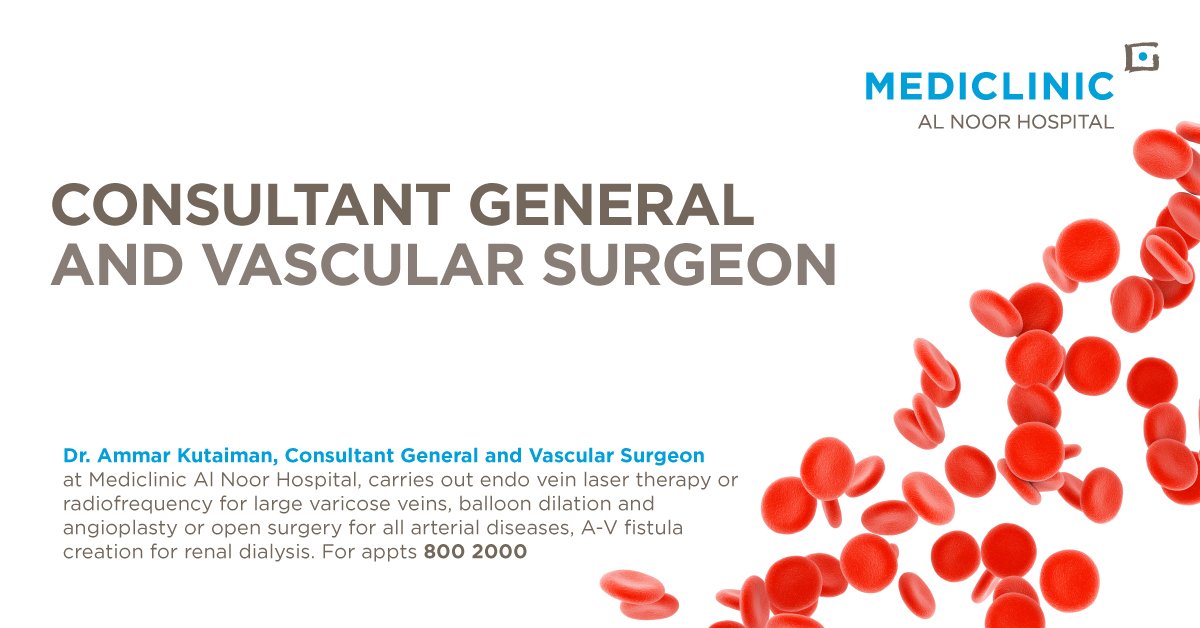 MEDICLINIC
AL NOOR HOSPITAL

CONSULTANT GENERAL AND VASCULAR SURGEON

Dr. Ammar Kutaiman, Consultant General and Vascular Surgeon at Mediclinic Al Noor Hospital, carries out endo vein laser therapy or radiofrequency for large varicose veins, balloon dilation and angioplasty or open surgery for all arterial diseases, A-V fistula creation for renal dialysis. For appts 800 2000